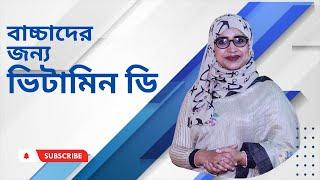 বাচ্চাদের
জন্য
ভিটামিন ডি

SUBSCRIBE